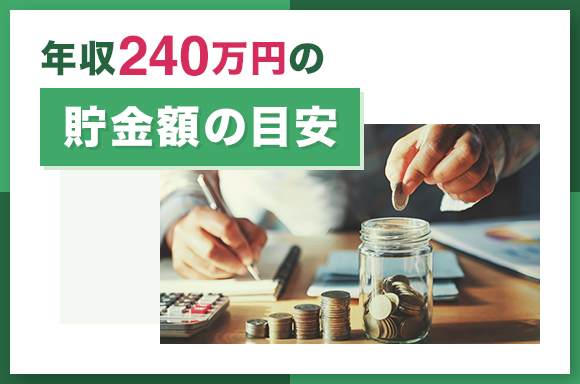 年収240万円の

貯金額の目安